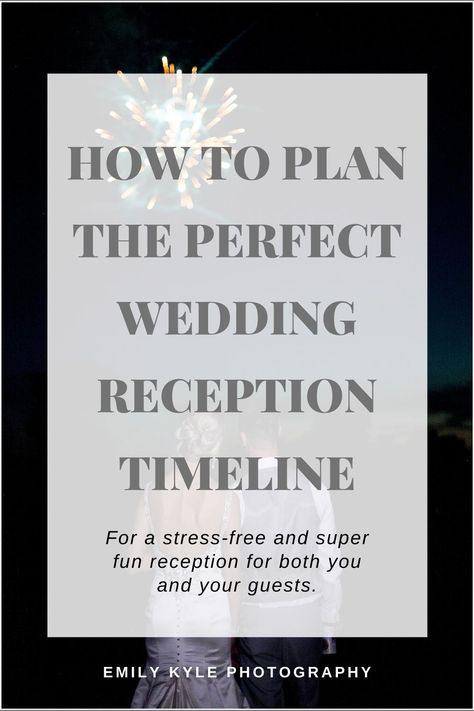 HOW TO PLAN THE PERFECT WEDDING RECEPTION TIMELINE

For a stress-free and super fun reception for both you and your guests.

EMILY KYLE PHOTOGRAPHY